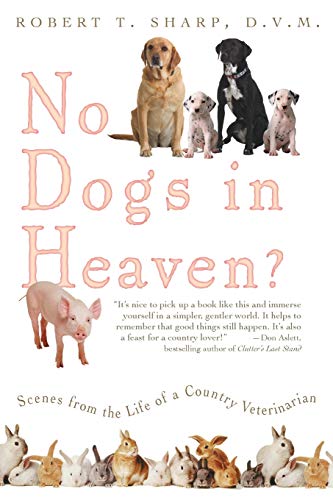 ROBERT T. SHARP, D.V.M.

No Dogs in Heaven?

"It's nice to pick up a book like this and immerse yourself in a simpler, gentler world. It helps to remember that good things still happen. It's also a feast for a country lover!" —Don Aslett, bestselling author of Clutter's Last Stand

Scenes from the Life of a Country Veterinarian